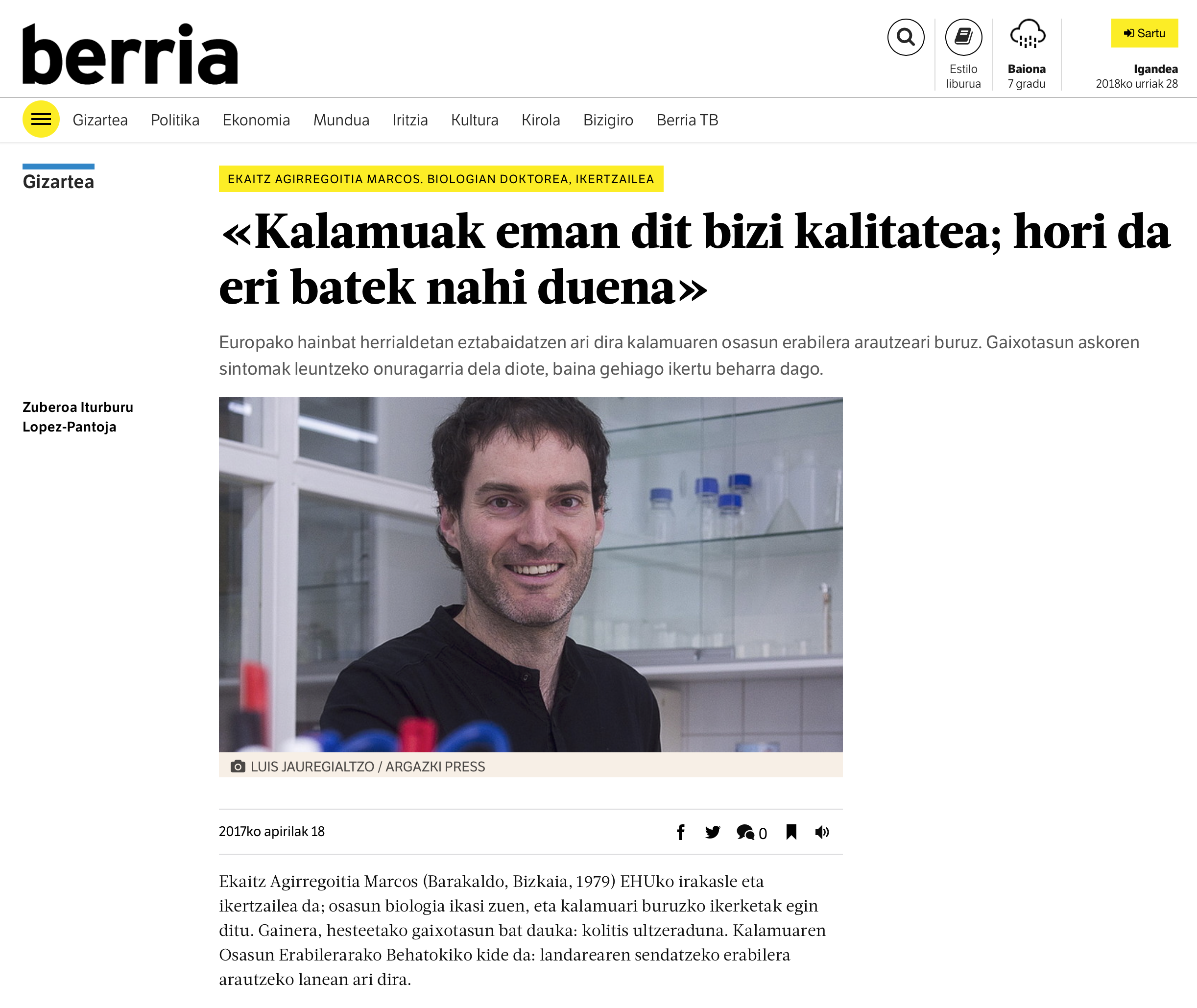 berria

Estilo liburua

Baiona
7 gradu

Sartu

Igandea
2018ko urriak 28

Gizartea Politika Ekonomia Mundua Iritzia Kultura Kirola Bizigiro Berria TB

Gizartea

EKAITZ AGIRREGOITIA MARCOS. BIOLOGIAN DOKTOREA, IKERTZAILEA

«Kalamuak eman dit bizi kalitatea; hori da eri batek nahi duena»

Europako hainbat herrialdetan eztabaidatzen ari dira kalamuaren osasun erabilera arautzeari buruz. Gaixotasun askoren sintomak leuntzeko onuragarria dela diote, baina gehiago ikertu beharra dago.

Zuberoa Iturburu Lopez-Pantoja

LUIS JAUREGIALTZO / ARGAZKI PRESS

2017ko apirilak 18

0

Ekaitz Agirregoitia Marcos (Barakaldo, Bizkaia, 1979) EHUko irakasle eta ikertzailea da; osasun biologia ikasi zuen, eta kalamuari buruzko ikerketak egin ditu. Gainera, hesteetako gaixotasun bat dauka: kolitis ultzeraduna. Kalamuaren Osasun Erabilerarako Behatokiko kide da: landarearen sendatzeko erabilera arautzeko lanean ari dira.